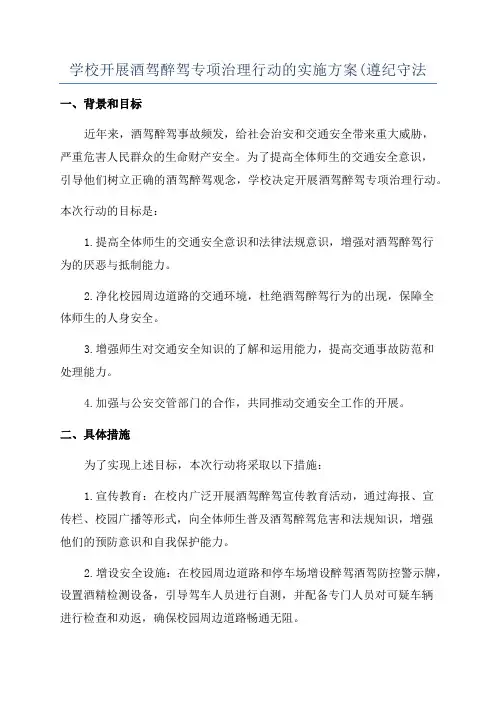 学校开展酒驾醉驾专项治理行动的实施方案(遵纪守法

一、背景和目标

近年来，酒驾醉驾事故频发，给社会治安和交通安全带来重大威胁，严重危害人民群众的生命财产安全。为了提高全体师生的交通安全意识，引导他们树立正确的酒驾醉驾观念，学校决定开展酒驾醉驾专项治理行动。

本次行动的目标是：

1.提高全体师生的交通安全意识和法律法规意识，增强对酒驾醉驾行为的厌恶与抵制能力。

2.净化校园周边道路的交通环境，杜绝酒驾醉驾行为的出现，保障全体师生的人身安全。

3.增强师生对交通安全知识的了解和运用能力，提高交通事故防范和处理能力。

4.加强与公安交管部门的合作，共同推动交通安全工作的开展。

二、具体措施

为了实现上述目标，本次行动将采取以下措施：

1.宣传教育：在校内广泛开展酒驾醉驾宣传教育活动，通过海报、宣传栏、校园广播等形式，向全体师生普及酒驾醉驾危害和法规知识，增强他们的预防意识和自我保护能力。

2.增设安全设施：在校园周边道路和停车场增设醉驾酒驾防控警示牌，设置酒精检测设备，引导驾车人员进行自测，并配备专门人员对可疑车辆进行检查和劝返，确保校园周边道路畅通无阻。